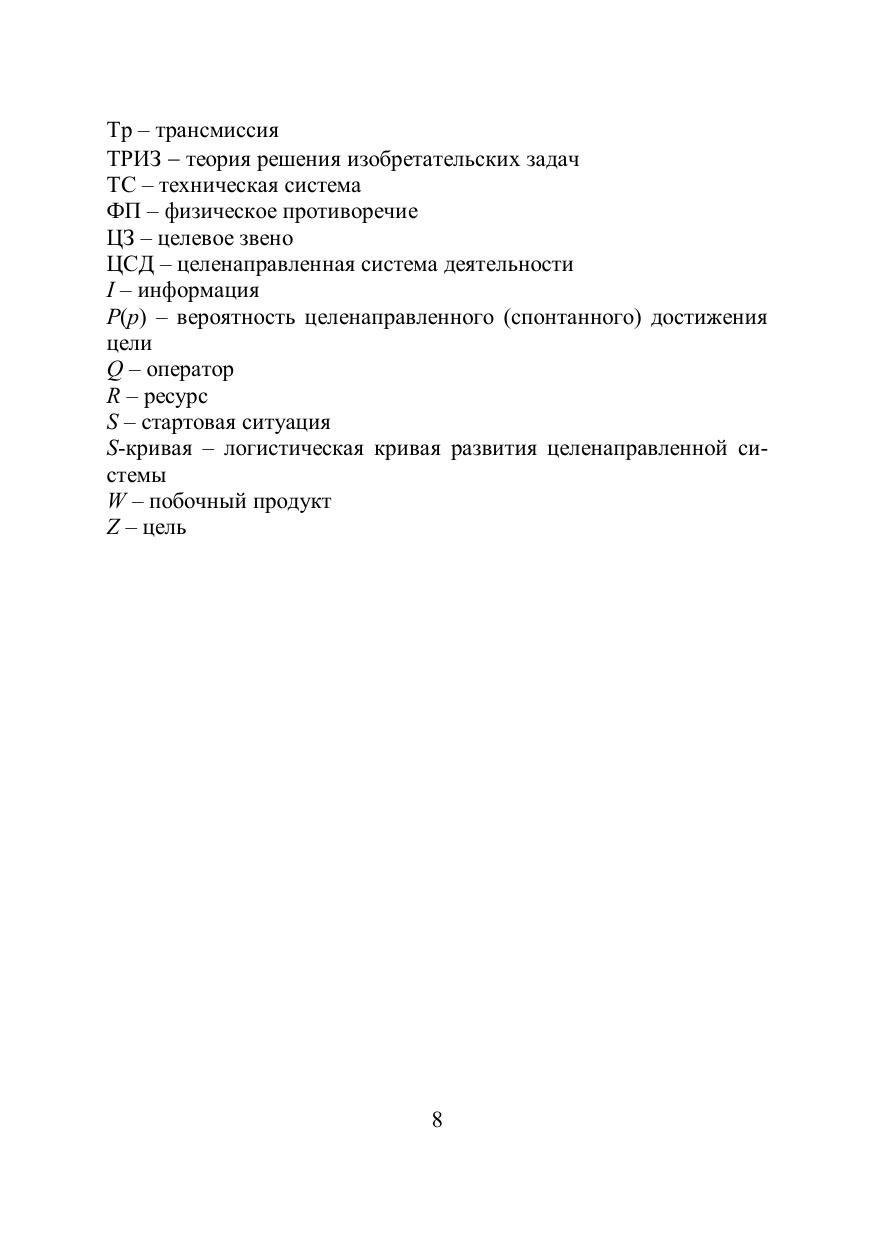 Тр – трансмиссия
ТРИЗ – теория решения изобретательских задач
ТС – техническая система
ФП – физическое противоречие
ЦЗ – целевое звено
ЦСД – целенаправленная система деятельности
$I$ – информация
$P(p)$ – вероятность целенаправленного (спонтанного) достижения цели
$Q$ – оператор
$R$ – ресурс
$S$ – стартовая ситуация
$S$-кривая – логистическая кривая развития целенаправленной системы
$W$ – побочный продукт
$Z$ – цель

8